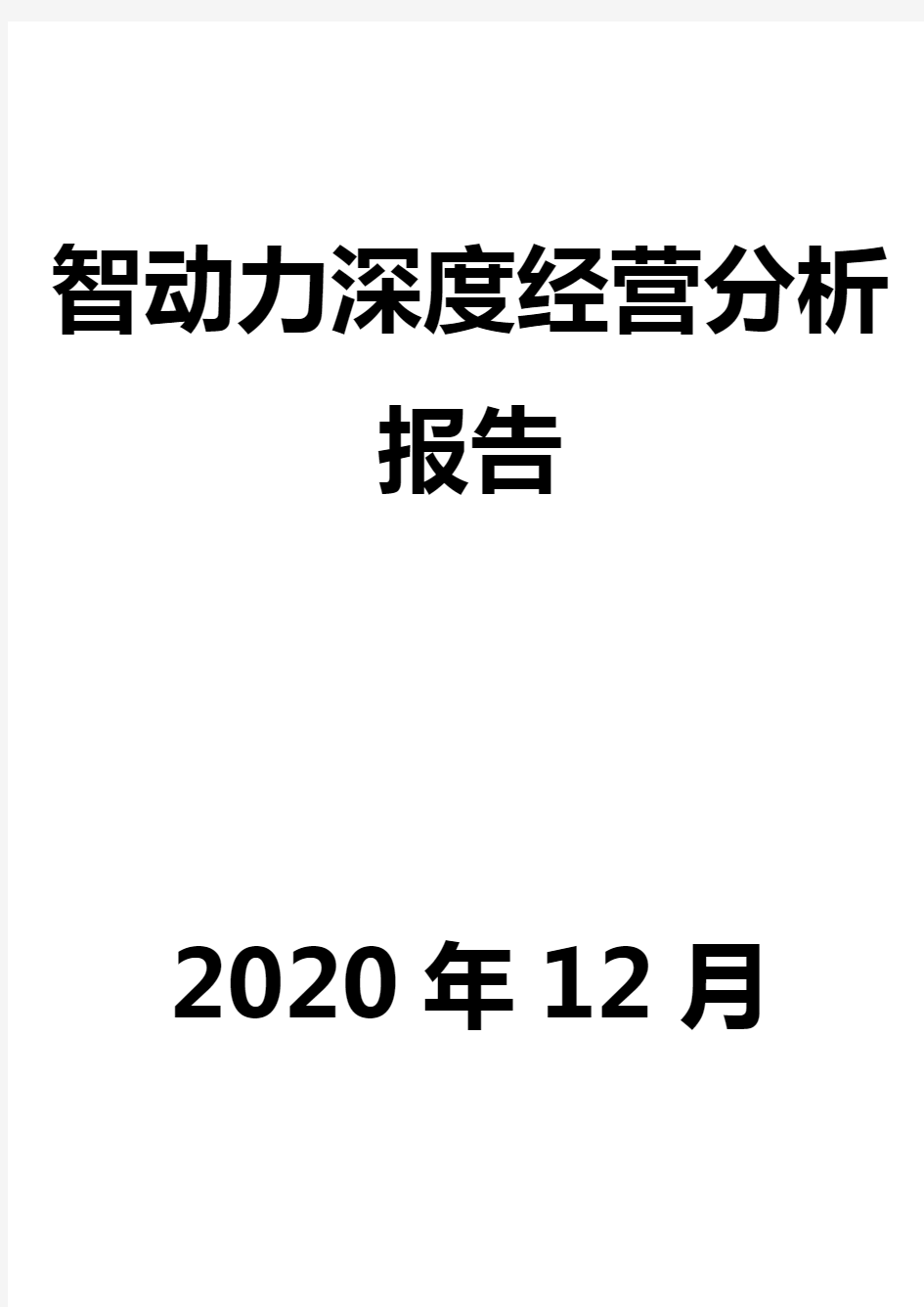 智动力深度经营分析报告

2020年12月